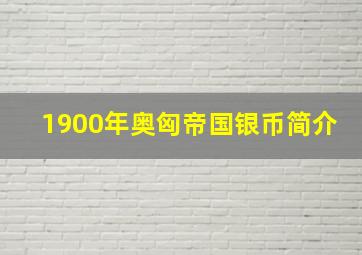 1900年奥匈帝国银币简介